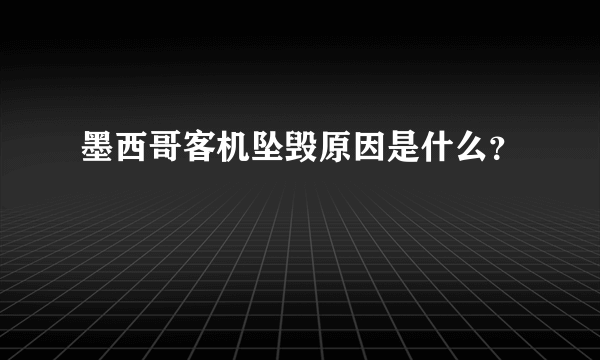 墨西哥客机坠毁原因是什么?